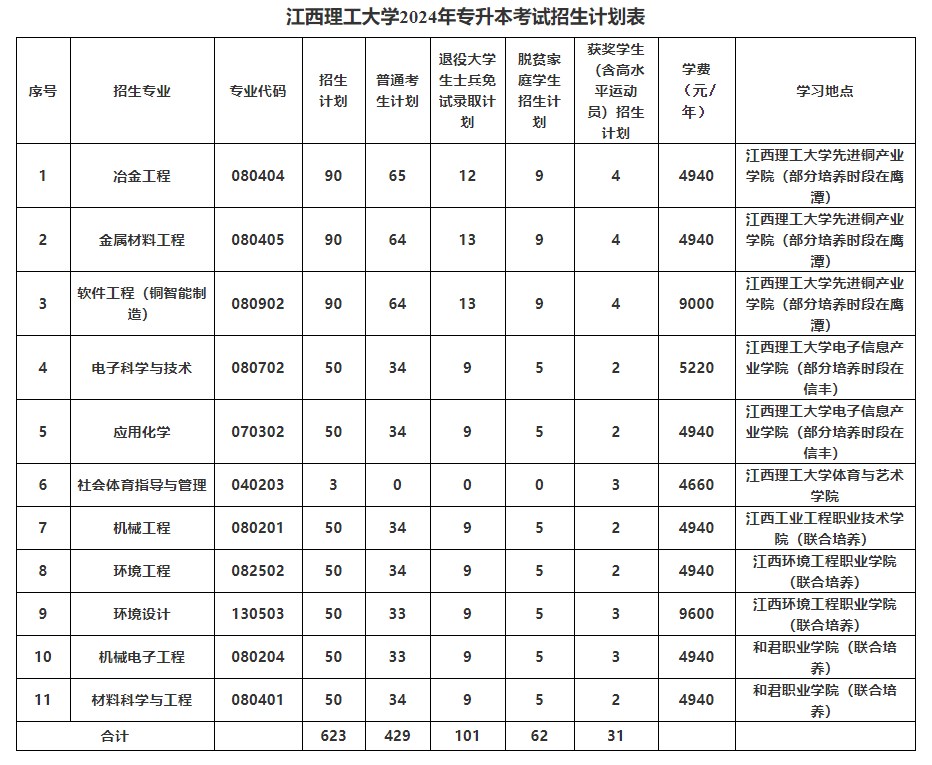 江西理工大学2024年专升本考试招生计划表

| 序号 | 招生专业 | 专业代码 | 招生计划 | 普通考生计划 | 退役大学生士兵免试录取计划 | 脱贫家庭学生招生计划 | 获奖学生（含高水平运动员）招生计划 | 学费（元/年） | 学习地点 |
|---|---|---|---|---|---|---|---|---|---|
| 1 | 冶金工程 | 080404 | 90 | 65 | 12 | 9 | 4 | 4940 | 江西理工大学先进铜产业学院（部分培养时段在鹰潭） |
| 2 | 金属材料工程 | 080405 | 90 | 64 | 13 | 9 | 4 | 4940 | 江西理工大学先进铜产业学院（部分培养时段在鹰潭） |
| 3 | 软件工程（铜智能制造） | 080902 | 90 | 64 | 13 | 9 | 4 | 9000 | 江西理工大学先进铜产业学院（部分培养时段在鹰潭） |
| 4 | 电子科学与技术 | 080702 | 50 | 34 | 9 | 5 | 2 | 5220 | 江西理工大学电子信息产业学院（部分培养时段在信丰） |
| 5 | 应用化学 | 070302 | 50 | 34 | 9 | 5 | 2 | 4940 | 江西理工大学电子信息产业学院（部分培养时段在信丰） |
| 6 | 社会体育指导与管理 | 040203 | 3 | 0 | 0 | 0 | 3 | 4660 | 江西理工大学体育与艺术学院 |
| 7 | 机械工程 | 080201 | 50 | 34 | 9 | 5 | 2 | 4940 | 江西工业工程职业技术学院（联合培养） |
| 8 | 环境工程 | 082502 | 50 | 34 | 9 | 5 | 2 | 4940 | 江西环境工程职业学院（联合培养） |
| 9 | 环境设计 | 130503 | 50 | 33 | 9 | 5 | 3 | 9600 | 江西环境工程职业学院（联合培养） |
| 10 | 机械电子工程 | 080204 | 50 | 33 | 9 | 5 | 3 | 4940 | 和君职业学院（联合培养） |
| 11 | 材料科学与工程 | 080401 | 50 | 34 | 9 | 5 | 2 | 4940 | 和君职业学院（联合培养） |
| 合计 | | | 623 | 429 | 101 | 62 | 31 | | |